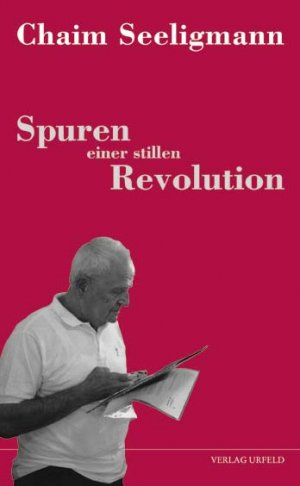 Chaim Seeligmann

Spuren einer stillen Revolution

VERLAG URFELD